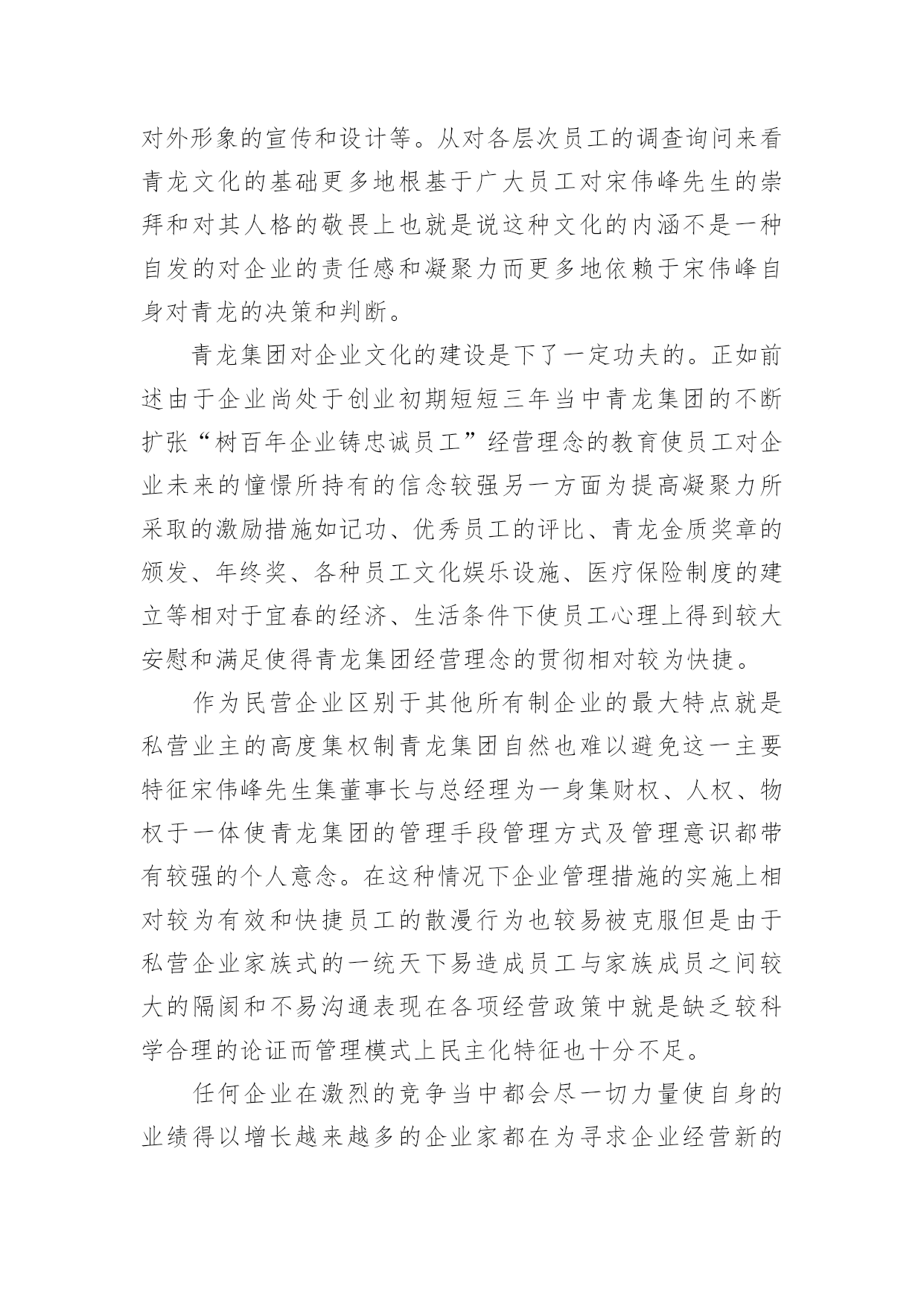 对外形象的宣传和设计等。从对各层次员工的调查询问来看青龙文化的基础更多地根基于广大员工对宋伟峰先生的崇拜和对其人格的敬畏上也就是说这种文化的内涵不是一种自发的对企业的责任感和凝聚力而更多地依赖于宋伟峰自身对青龙的决策和判断。

青龙集团对企业文化的建设是下了一定功夫的。正如前述由于企业尚处于创业初期短短三年当中青龙集团的不断扩张“树百年企业铸忠诚员工”经营理念的教育使员工对企业未来的憧憬所持有的信念较强另一方面为提高凝聚力所采取的激励措施如记功、优秀员工的评比、青龙金质奖章的颁发、年终奖、各种员工文化娱乐设施、医疗保险制度的建立等相对于宜春的经济、生活条件下使员工心理上得到较大安慰和满足使得青龙集团经营理念的贯彻相对较为快捷。

作为民营企业区别于其他所有制企业的最大特点就是私营业主的高度集权制青龙集团自然也难以避免这一主要特征宋伟峰先生集董事长与总经理为一身集财权、人权、物权于一体使青龙集团的管理手段管理方式及管理意识都带有较强的个人意念。在这种情况下企业管理措施的实施上相对较为有效和快捷员工的散漫行为也较易被克服但是由于私营企业家族式的一统天下易造成员工与家族成员之间较大的隔阂和不易沟通表现在各项经营政策中就是缺乏较科学合理的论证而管理模式上民主化特征也十分不足。

任何企业在激烈的竞争当中都会尽一切力量使自身的业绩得以增长越来越多的企业家都在为寻求企业经营新的